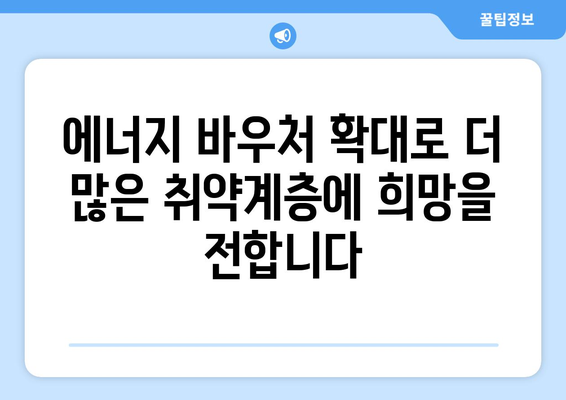 꿀팁정보

에너지 바우처 확대로 더 많은 취약계층에 희망을 전합니다